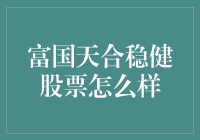 富国天合稳健股票怎么样